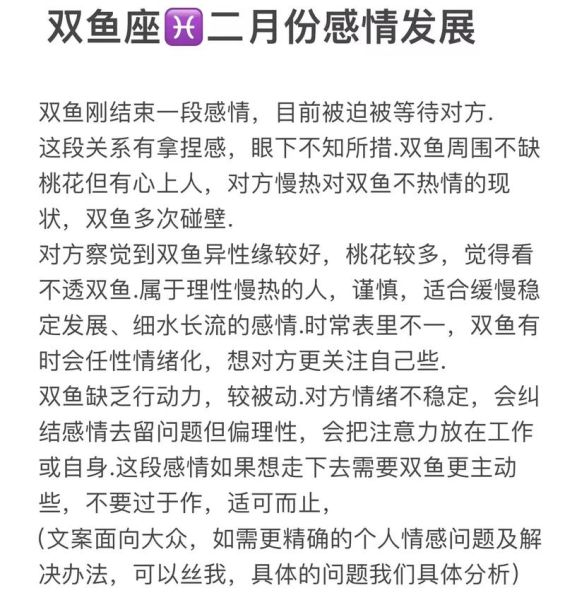 双鱼座♓二月份感情发展

双鱼刚结束一段感情，目前被迫被等待对方.
这段关系有拿捏感，眼下不知所措.双鱼周围不缺桃花但有心上人，对方慢热对双鱼不热情的现状，双鱼多次碰壁.
对方察觉到双鱼异性缘较好，桃花较多，觉得看不透双鱼.属于理性慢热的人，谨慎，适合缓慢稳定发展、细水长流的感情.时常表里不一，双鱼有时会任性情绪化，想对方更关注自己些.
双鱼缺乏行动力，较被动.对方情绪不稳定，会纠结感情去留问题但偏理性，会把注意力放在工作或自身.这段感情如果想走下去需要双鱼更主动些，不要过于作，适可而止，
(文案面向大众，如需更精确的个人情感问题及解决办法，可以丝我，具体的问题我们具体分析)